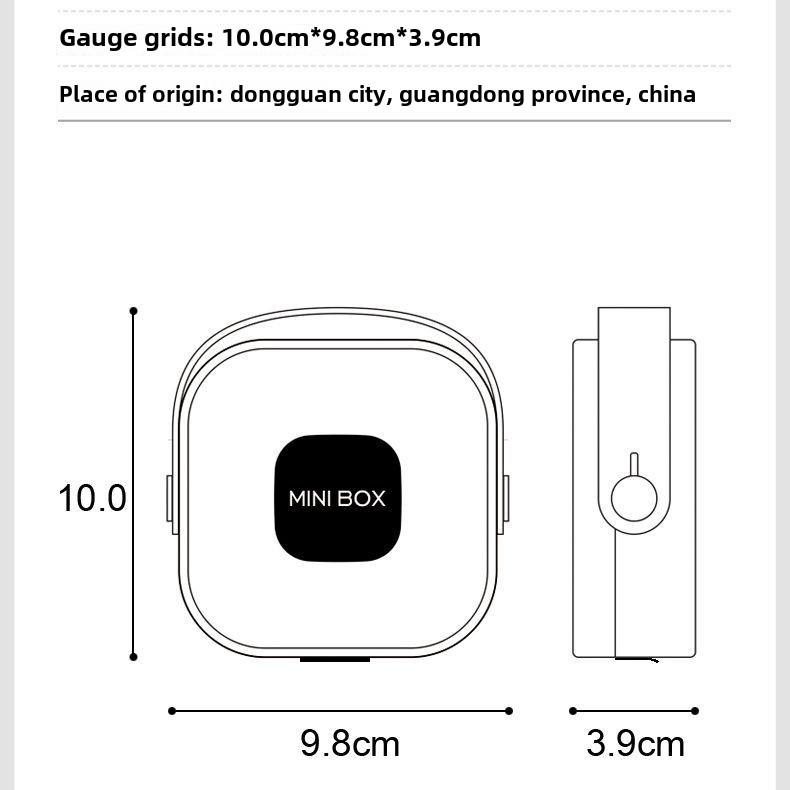 Gauge grids: 10.0cm*9.8cm*3.9cm

Place of origin: dongguan city, guangdong province, china

10.0

MINI BOX

9.8cm

3.9cm